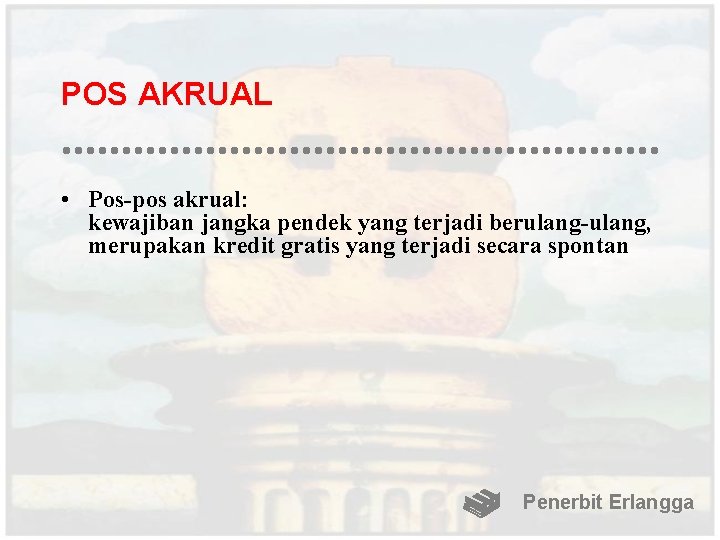 POS AKRUAL

• Pos-pos akrual:
kewajiban jangka pendek yang terjadi berulang-ulang, merupakan kredit gratis yang terjadi secara spontan

Penerbit Erlangga